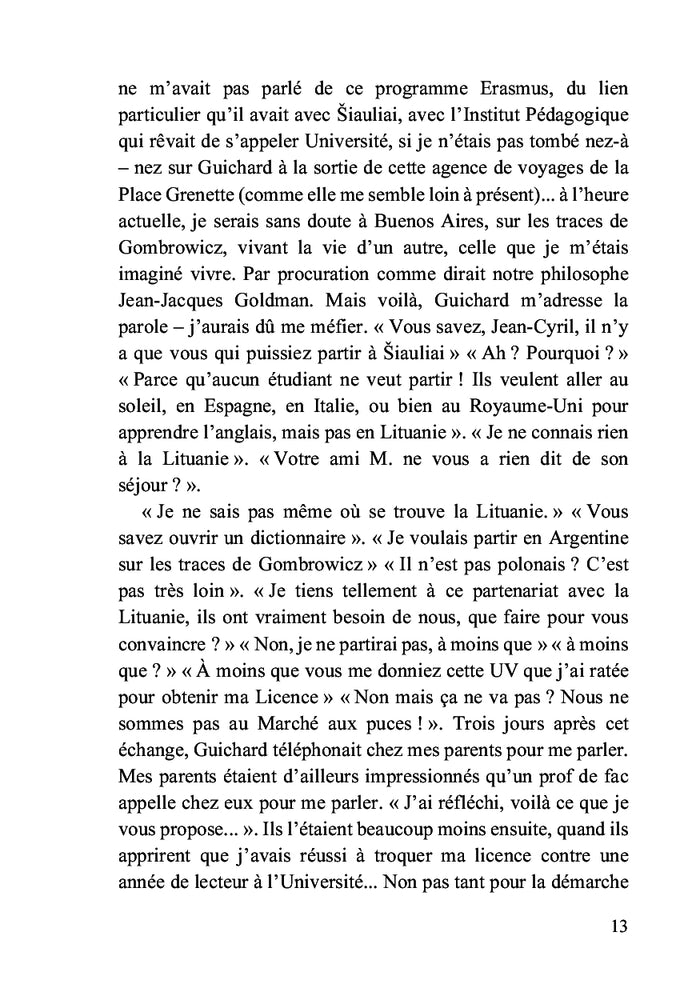 ne m'avait pas parlé de ce programme Erasmus, du lien particulier qu'il avait avec Šiauliai, avec l'Institut Pédagogique qui rêvait de s'appeler Université, si je n'étais pas tombé nez-à – nez sur Guichard à la sortie de cette agence de voyages de la Place Grenette (comme elle me semble loin à présent)... à l'heure actuelle, je serais sans doute à Buenos Aires, sur les traces de Gombrowicz, vivant la vie d'un autre, celle que je m'étais imaginé vivre. Par procuration comme dirait notre philosophe Jean-Jacques Goldman. Mais voilà, Guichard m'adresse la parole – j'aurais dû me méfier. « Vous savez, Jean-Cyril, il n'y a que vous qui puissiez partir à Šiauliai » « Ah ? Pourquoi ? » « Parce qu'aucun étudiant ne veut partir ! Ils veulent aller au soleil, en Espagne, en Italie, ou bien au Royaume-Uni pour apprendre l'anglais, mais pas en Lituanie ». « Je ne connais rien à la Lituanie ». « Votre ami M. ne vous a rien dit de son séjour ? ».

« Je ne sais pas même où se trouve la Lituanie. » « Vous savez ouvrir un dictionnaire ». « Je voulais partir en Argentine sur les traces de Gombrowicz » « Il n'est pas polonais ? C'est pas très loin ». « Je tiens tellement à ce partenariat avec la Lituanie, ils ont vraiment besoin de nous, que faire pour vous convaincre ? » « Non, je ne partirai pas, à moins que » « à moins que ? » « À moins que vous me donniez cette UV que j'ai ratée pour obtenir ma Licence » « Non mais ça ne va pas ? Nous ne sommes pas au Marché aux puces ! ». Trois jours après cet échange, Guichard téléphonait chez mes parents pour me parler. Mes parents étaient d'ailleurs impressionnés qu'un prof de fac appelle chez eux pour me parler. « J'ai réfléchi, voilà ce que je vous propose... ». Ils l'étaient beaucoup moins ensuite, quand ils apprirent que j'avais réussi à troquer ma licence contre une année de lecteur à l'Université... Non pas tant pour la démarche

13